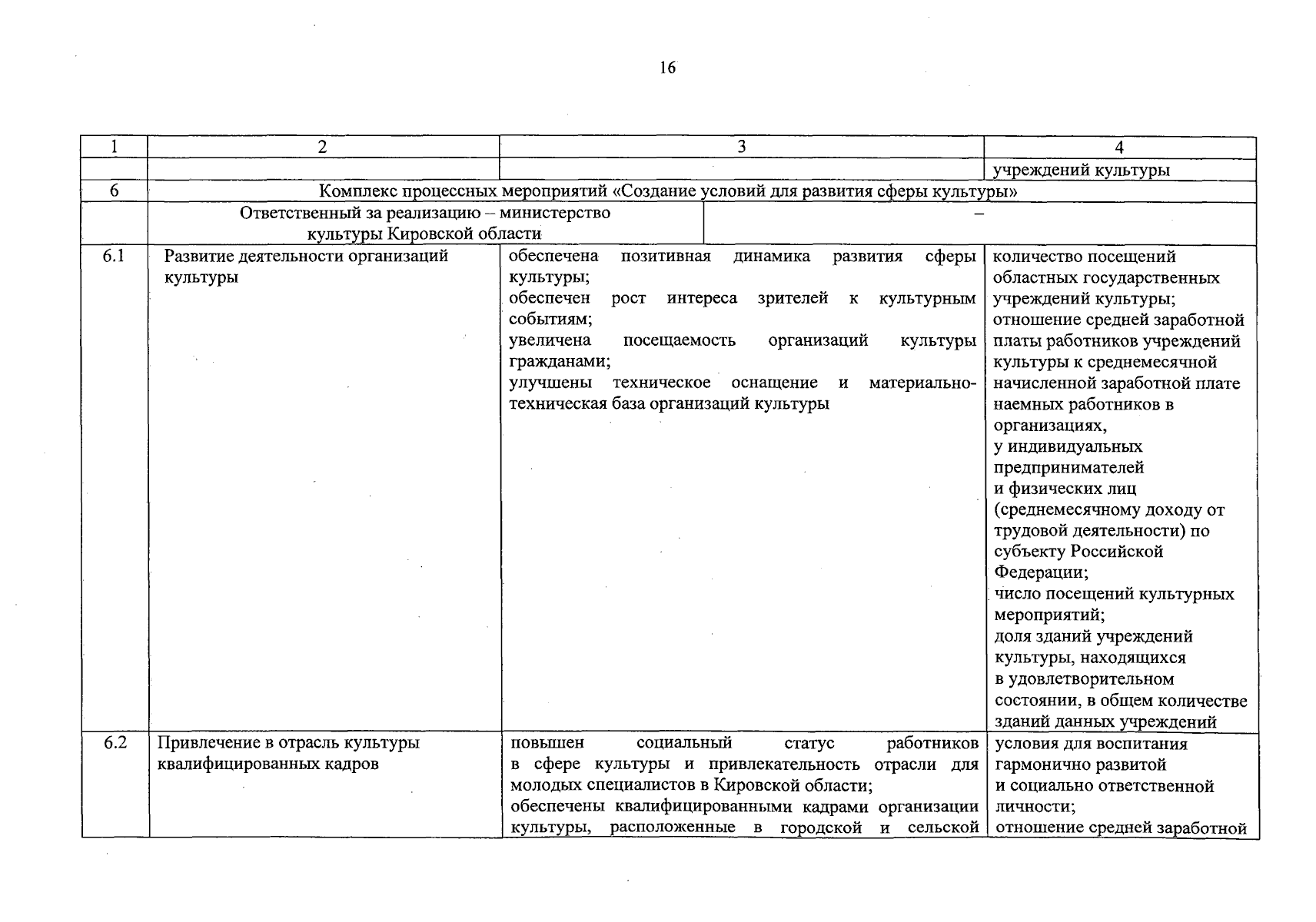 16

| 1 | 2 | 3 | 4 |
|---|---|---|---|
| | | | учреждений культуры |
| 6 | Комплекс процессных мероприятий «Создание условий для развития сферы культуры» | | |
| | Ответственный за реализацию – министерство культуры Кировской области | – | |
| 6.1 | Развитие деятельности организаций культуры | обеспечена позитивная динамика развития сферы культуры; обеспечен рост интереса зрителей к культурным событиям; увеличена посещаемость организаций культуры гражданами; улучшены техническое оснащение и материально-техническая база организаций культуры | количество посещений областных государственных учреждений культуры; отношение средней заработной платы работников учреждений культуры к среднемесячной начисленной заработной плате наемных работников в организациях, у индивидуальных предпринимателей и физических лиц (среднемесячному доходу от трудовой деятельности) по субъекту Российской Федерации; число посещений культурных мероприятий; доля зданий учреждений культуры, находящихся в удовлетворительном состоянии, в общем количестве зданий данных учреждений |
| 6.2 | Привлечение в отрасль культуры квалифицированных кадров | повышен социальный статус работников в сфере культуры и привлекательность отрасли для молодых специалистов в Кировской области; обеспечены квалифицированными кадрами организации культуры, расположенные в городской и сельской | условия для воспитания гармонично развитой и социально ответственной личности; отношение средней заработной |